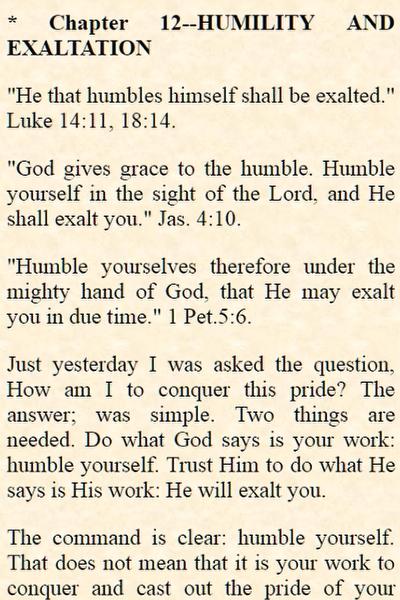 * Chapter 12--HUMILITY AND EXALTATION

"He that humbles himself shall be exalted." Luke 14:11, 18:14.

"God gives grace to the humble. Humble yourself in the sight of the Lord, and He shall exalt you." Jas. 4:10.

"Humble yourselves therefore under the mighty hand of God, that He may exalt you in due time." 1 Pet.5:6.

Just yesterday I was asked the question, How am I to conquer this pride? The answer; was simple. Two things are needed. Do what God says is your work: humble yourself. Trust Him to do what He says is His work: He will exalt you.

The command is clear: humble yourself. That does not mean that it is your work to conquer and cast out the pride of your